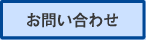 お問い合わせ